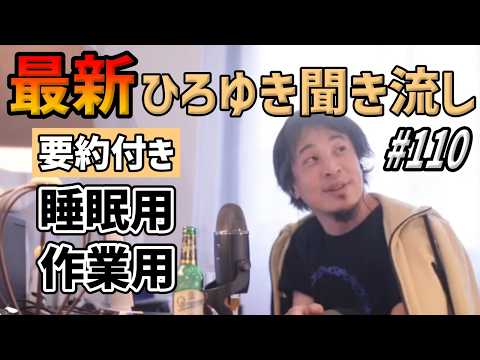 最新ひろゆき聞き流し

要約付き

#110

睡眠用
作業用